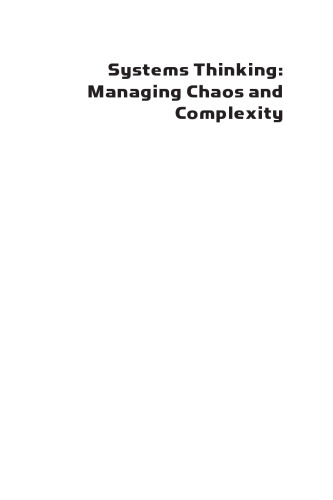 Systems Thinking: Managing Chaos and Complexity